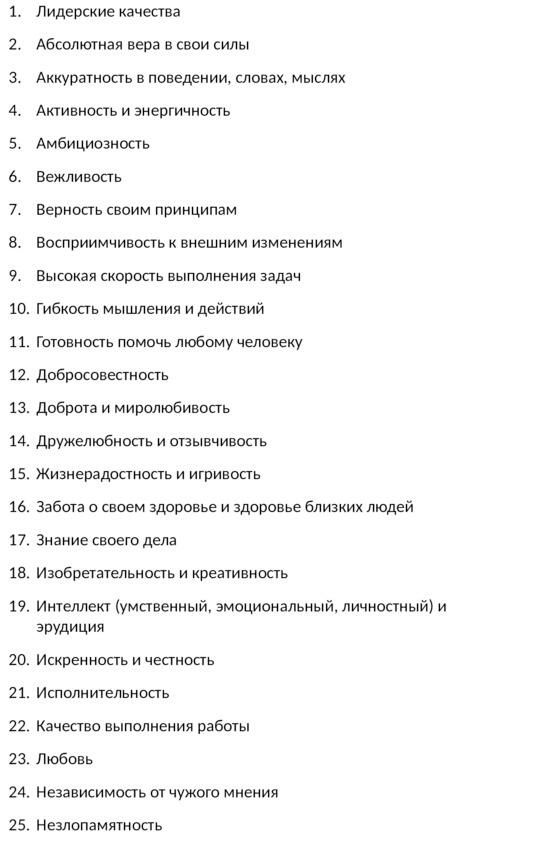 1. Лидерские качества

2. Абсолютная вера в свои силы

3. Аккуратность в поведении, словах, мыслях

4. Активность и энергичность

5. Амбициозность

6. Вежливость

7. Верность своим принципам

8. Восприимчивость к внешним изменениям

9. Высокая скорость выполнения задач

10. Гибкость мышления и действий

11. Готовность помочь любому человеку

12. Добросовестность

13. Доброта и миролюбивость

14. Дружелюбность и отзывчивость

15. Жизнерадостность и игривость

16. Забота о своем здоровье и здоровье близких людей

17. Знание своего дела

18. Изобретательность и креативность

19. Интеллект (умственный, эмоциональный, личностный) и эрудиция

20. Искренность и честность

21. Исполнительность

22. Качество выполнения работы

23. Любовь

24. Независимость от чужого мнения

25. Незлопамятность